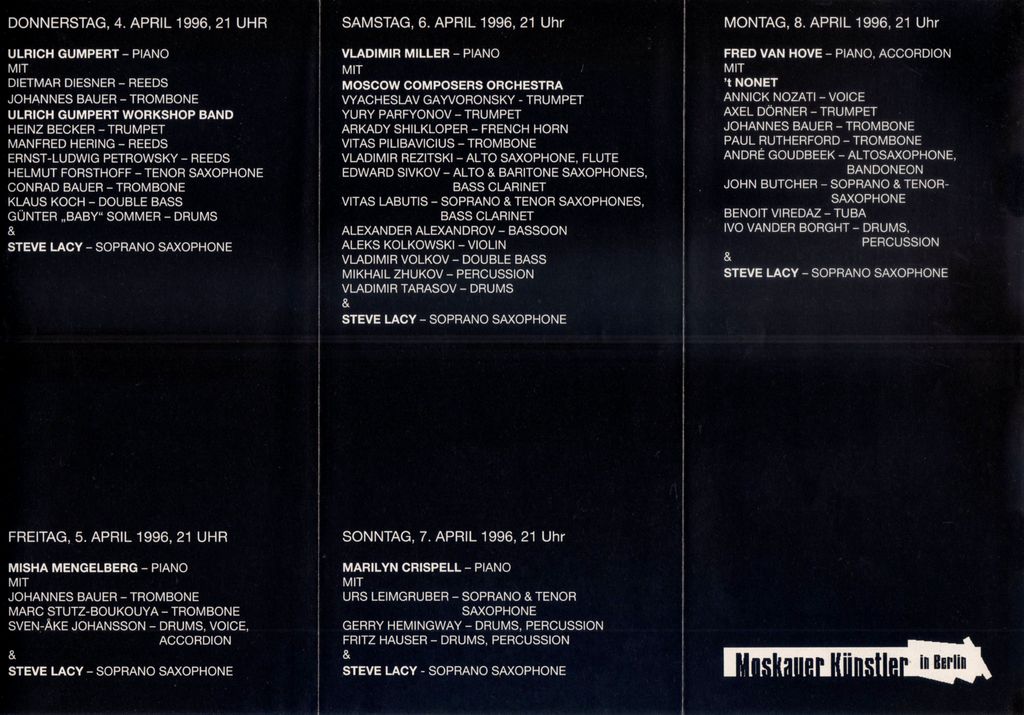 DONNERSTAG, 4. APRIL 1996, 21 UHR

ULRICH GUMPERT – PIANO
MIT
DIETMAR DIESNER – REEDS
JOHANNES BAUER – TROMBONE
ULRICH GUMPERT WORKSHOP BAND
HEINZ BECKER – TRUMPET
MANFRED HERING – REEDS
ERNST-LUDWIG PETROWSKY – REEDS
HELMUT FORSTHOFF – TENOR SAXOPHONE
CONRAD BAUER – TROMBONE
KLAUS KOCH – DOUBLE BASS
GÜNTER „BABY" SOMMER – DRUMS
&
STEVE LACY – SOPRANO SAXOPHONE

FREITAG, 5. APRIL 1996, 21 UHR

MISHA MENGELBERG – PIANO
MIT
JOHANNES BAUER – TROMBONE
MARC STUTZ-BOUKOUYA – TROMBONE
SVEN-ÅKE JOHANSSON – DRUMS, VOICE, ACCORDION
&
STEVE LACY – SOPRANO SAXOPHONE

SAMSTAG, 6. APRIL 1996, 21 Uhr

VLADIMIR MILLER – PIANO
MIT
MOSCOW COMPOSERS ORCHESTRA
VYACHESLAV GAYVORONSKY - TRUMPET
YURY PARFYONOV – TRUMPET
ARKADY SHILKLOPER – FRENCH HORN
VITAS PILIBAVICIUS – TROMBONE
VLADIMIR REZITSKI – ALTO SAXOPHONE, FLUTE
EDWARD SIVKOV – ALTO & BARITONE SAXOPHONES, BASS CLARINET
VITAS LABUTIS – SOPRANO & TENOR SAXOPHONES, BASS CLARINET
ALEXANDER ALEXANDROV – BASSOON
ALEKS KOLKOWSKI – VIOLIN
VLADIMIR VOLKOV – DOUBLE BASS
MIKHAIL ZHUKOV – PERCUSSION
VLADIMIR TARASOV – DRUMS
&
STEVE LACY – SOPRANO SAXOPHONE

SONNTAG, 7. APRIL 1996, 21 Uhr

MARILYN CRISPELL – PIANO
MIT
URS LEIMGRUBER – SOPRANO & TENOR SAXOPHONE
GERRY HEMINGWAY – DRUMS, PERCUSSION
FRITZ HAUSER – DRUMS, PERCUSSION
&
STEVE LACY - SOPRANO SAXOPHONE

MONTAG, 8. APRIL 1996, 21 Uhr

FRED VAN HOVE – PIANO, ACCORDION
MIT
't NONET
ANNICK NOZATI – VOICE
AXEL DÖRNER – TRUMPET
JOHANNES BAUER – TROMBONE
PAUL RUTHERFORD – TROMBONE
ANDRÉ GOUDBEEK – ALTOSAXOPHONE, BANDONEON
JOHN BUTCHER – SOPRANO & TENOR-SAXOPHONE
BENOIT VIREDAZ – TUBA
IVO VANDER BORGHT – DRUMS, PERCUSSION
&
STEVE LACY – SOPRANO SAXOPHONE

Moskauer Künstler in Berlin